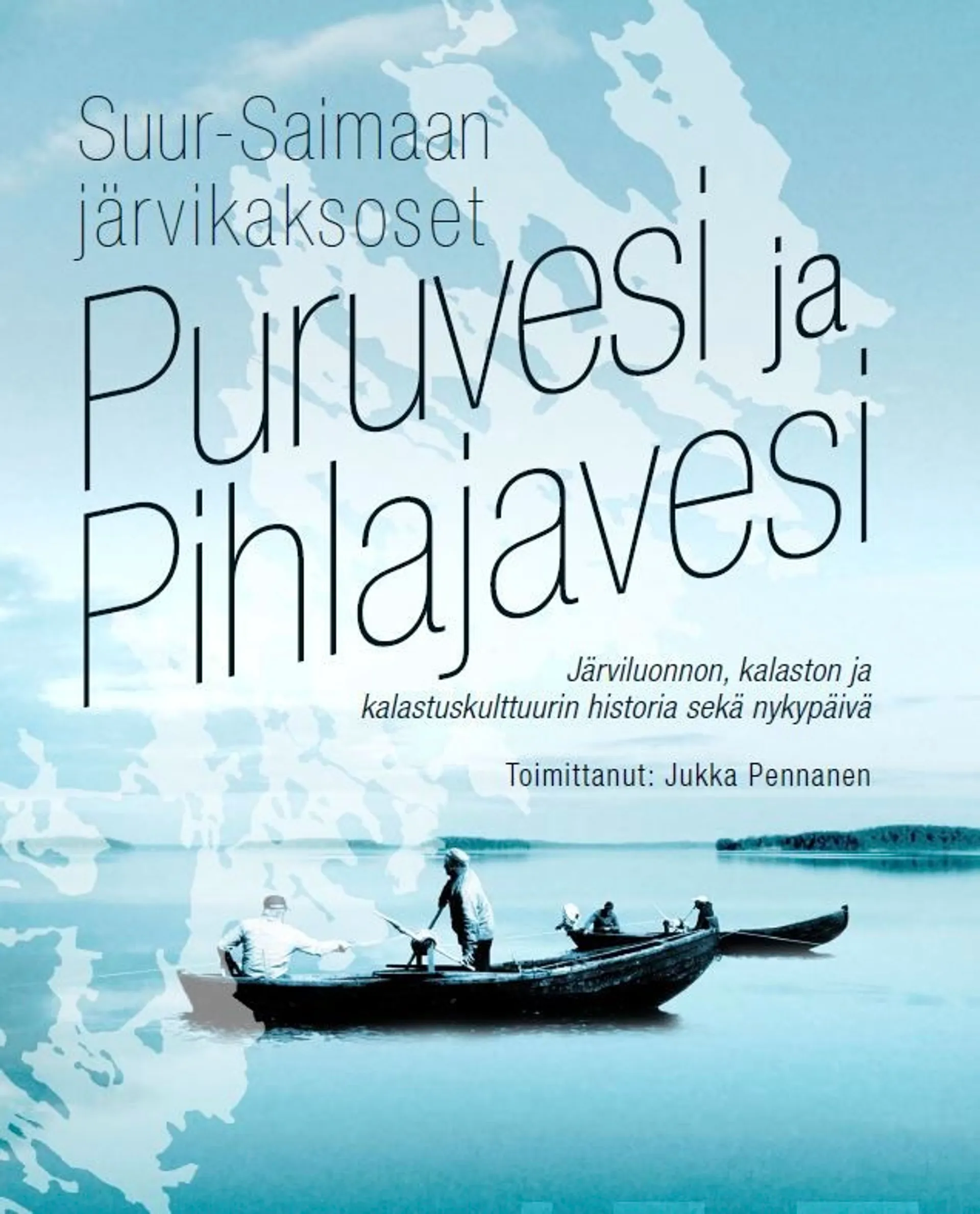 Suur-Saimaan järvikaksoset

Puruvesi ja Pihlajavesi

Järviluonnon, kalaston ja kalastuskulttuurin historia sekä nykypäivä

Toimittanut: Jukka Pennanen